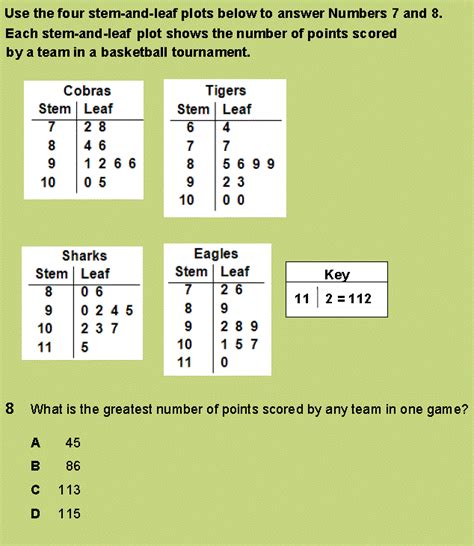 Use the four stem-and-leaf plots below to answer Numbers 7 and 8. Each stem-and-leaf plot shows the number of points scored by a team in a basketball tournament.

Cobras

| Stem | Leaf |
|---|---|
| 7 | 2 8 |
| 8 | 4 6 |
| 9 | 1 2 6 6 |
| 10 | 0 5 |

Tigers

| Stem | Leaf |
|---|---|
| 6 | 4 |
| 7 | 7 |
| 8 | 5 6 9 9 |
| 9 | 2 3 |
| 10 | 0 0 |

Sharks

| Stem | Leaf |
|---|---|
| 8 | 0 6 |
| 9 | 0 2 4 5 |
| 10 | 2 3 7 |
| 11 | 5 |

Eagles

| Stem | Leaf |
|---|---|
| 7 | 2 6 |
| 8 | 9 |
| 9 | 2 8 9 |
| 10 | 1 5 7 |
| 11 | 0 |

Key

11 | 2 = 112

8 What is the greatest number of points scored by any team in one game?

A 45

B 86

C 113

D 115